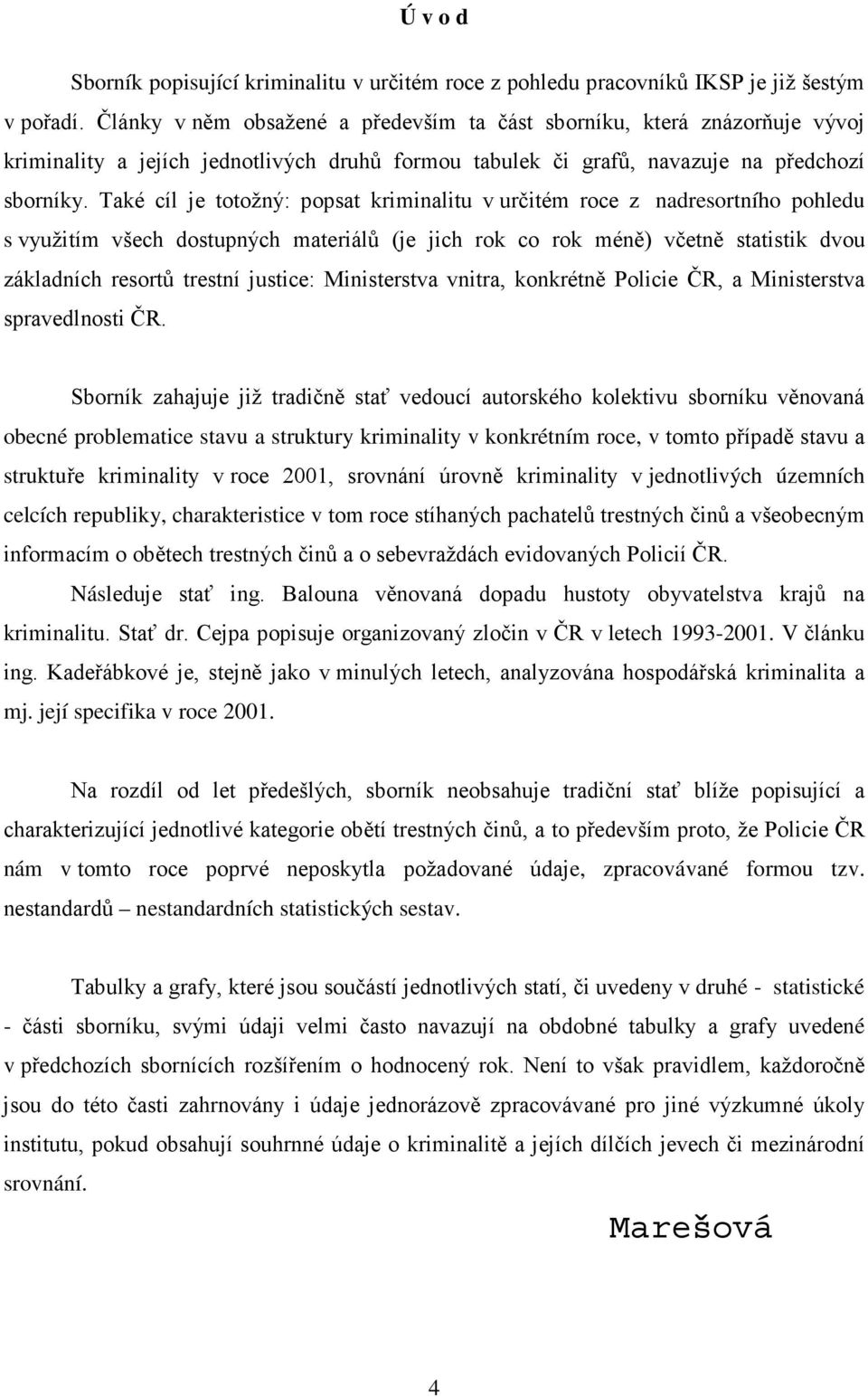 Ú v o d

Sborník popisující kriminalitu v určitém roce z pohledu pracovníků IKSP je již šestým v pořadí. Články v něm obsažené a především ta část sborníku, která znázorňuje vývoj kriminality a jejích jednotlivých druhů formou tabulek či grafů, navazuje na předchozí sborníky. Také cíl je totožný: popsat kriminalitu v určitém roce z nadresortního pohledu s využitím všech dostupných materiálů (je jich rok co rok méně) včetně statistik dvou základních resortů trestní justice: Ministerstva vnitra, konkrétně Policie ČR, a Ministerstva spravedlnosti ČR.

Sborník zahajuje již tradičně stať vedoucí autorského kolektivu sborníku věnovaná obecné problematice stavu a struktury kriminality v konkrétním roce, v tomto případě stavu a struktuře kriminality v roce 2001, srovnání úrovně kriminality v jednotlivých územních celcích republiky, charakteristice v tom roce stíhaných pachatelů trestných činů a všeobecným informacím o obětech trestných činů a o sebevraždách evidovaných Policií ČR.
Následuje stať ing. Balouna věnovaná dopadu hustoty obyvatelstva krajů na kriminalitu. Stať dr. Cejpa popisuje organizovaný zločin v ČR v letech 1993-2001. V článku ing. Kadeřábkové je, stejně jako v minulých letech, analyzována hospodářská kriminalita a mj. její specifika v roce 2001.

Na rozdíl od let předešlých, sborník neobsahuje tradiční stať blíže popisující a charakterizující jednotlivé kategorie obětí trestných činů, a to především proto, že Policie ČR nám v tomto roce poprvé neposkytla požadované údaje, zpracovávané formou tzv. nestandardů – nestandardních statistických sestav.

Tabulky a grafy, které jsou součástí jednotlivých statí, či uvedeny v druhé - statistické - části sborníku, svými údaji velmi často navazují na obdobné tabulky a grafy uvedené v předchozích sbornících rozšířením o hodnocený rok. Není to však pravidlem, každoročně jsou do této časti zahrnovány i údaje jednorázově zpracovávané pro jiné výzkumné úkoly institutu, pokud obsahují souhrnné údaje o kriminalitě a jejích dílčích jevech či mezinárodní srovnání.

Marešová

4